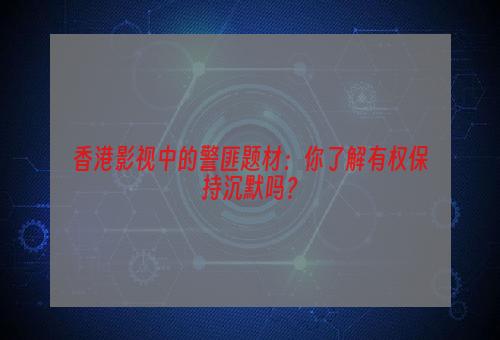 香港影视中的警匪题材：你了解有权保持沉默吗？